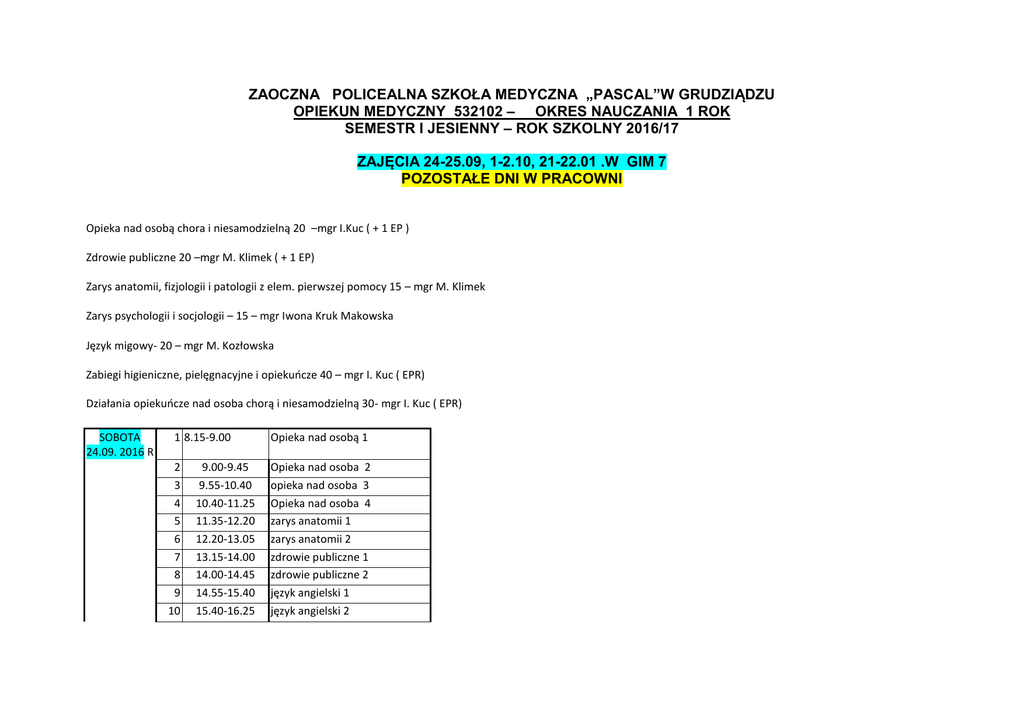 ZAOCZNA POLICEALNA SZKOŁA MEDYCZNA „PASCAL"W GRUDZIĄDZU
OPIEKUN MEDYCZNY 532102 – OKRES NAUCZANIA 1 ROK
SEMESTR I JESIENNY – ROK SZKOLNY 2016/17

ZAJĘCIA 24-25.09, 1-2.10, 21-22.01 .W GIM 7
POZOSTAŁE DNI W PRACOWNI

Opieka nad osobą chora i niesamodzielną 20 –mgr I.Kuc ( + 1 EP )

Zdrowie publiczne 20 –mgr M. Klimek ( + 1 EP)

Zarys anatomii, fizjologii i patologii z elem. pierwszej pomocy 15 – mgr M. Klimek

Zarys psychologii i socjologii – 15 – mgr Iwona Kruk Makowska

Język migowy- 20 – mgr M. Kozłowska

Zabiegi higieniczne, pielęgnacyjne i opiekuńcze 40 – mgr I. Kuc ( EPR)

Działania opiekuńcze nad osoba chorą i niesamodzielną 30- mgr I. Kuc ( EPR)

| SOBOTA 24.09. 2016 R | 1 | 8.15-9.00 | Opieka nad osobą 1 |
|---|---|---|---|
| | 2 | 9.00-9.45 | Opieka nad osoba 2 |
| | 3 | 9.55-10.40 | opieka nad osoba 3 |
| | 4 | 10.40-11.25 | Opieka nad osoba 4 |
| | 5 | 11.35-12.20 | zarys anatomii 1 |
| | 6 | 12.20-13.05 | zarys anatomii 2 |
| | 7 | 13.15-14.00 | zdrowie publiczne 1 |
| | 8 | 14.00-14.45 | zdrowie publiczne 2 |
| | 9 | 14.55-15.40 | język angielski 1 |
| | 10 | 15.40-16.25 | język angielski 2 |